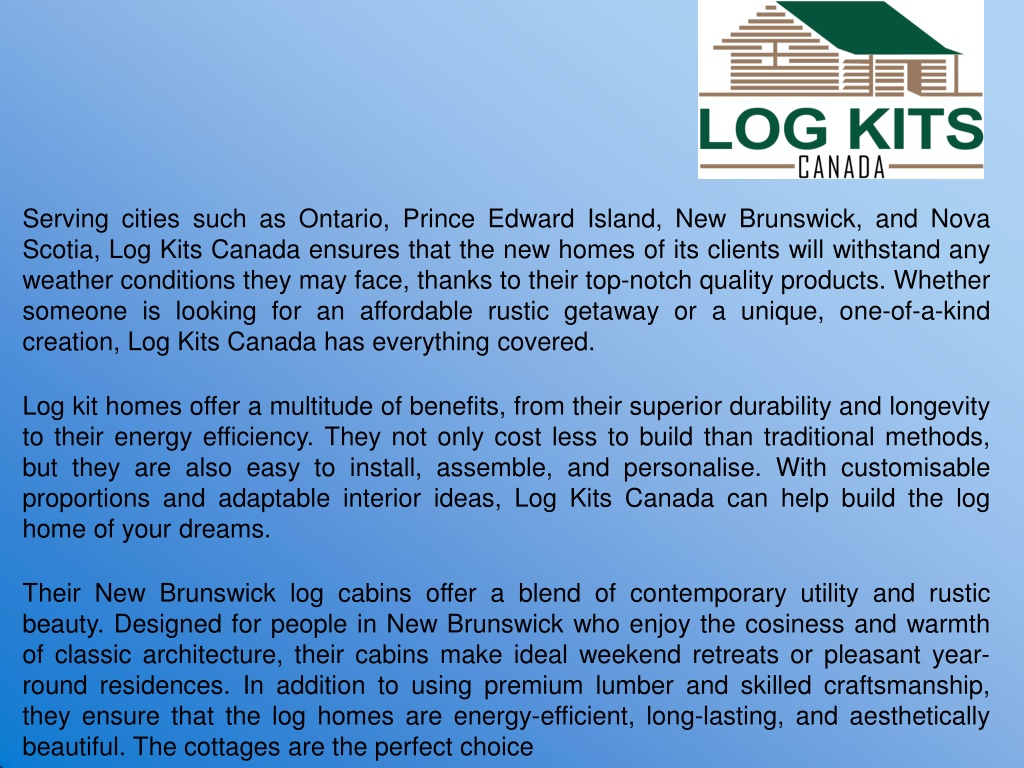 LOG KITS
CANADA

Serving cities such as Ontario, Prince Edward Island, New Brunswick, and Nova Scotia, Log Kits Canada ensures that the new homes of its clients will withstand any weather conditions they may face, thanks to their top-notch quality products. Whether someone is looking for an affordable rustic getaway or a unique, one-of-a-kind creation, Log Kits Canada has everything covered.

Log kit homes offer a multitude of benefits, from their superior durability and longevity to their energy efficiency. They not only cost less to build than traditional methods, but they are also easy to install, assemble, and personalise. With customisable proportions and adaptable interior ideas, Log Kits Canada can help build the log home of your dreams.

Their New Brunswick log cabins offer a blend of contemporary utility and rustic beauty. Designed for people in New Brunswick who enjoy the cosiness and warmth of classic architecture, their cabins make ideal weekend retreats or pleasant year-round residences. In addition to using premium lumber and skilled craftsmanship, they ensure that the log homes are energy-efficient, long-lasting, and aesthetically beautiful. The cottages are the perfect choice